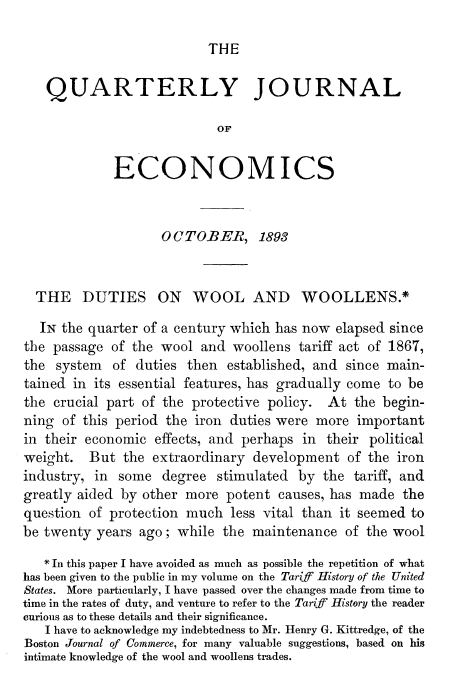 THE

QUARTERLY JOURNAL

OF

ECONOMICS

OCTOBER, 1893

THE DUTIES ON WOOL AND WOOLLENS.*

In the quarter of a century which has now elapsed since the passage of the wool and woollens tariff act of 1867, the system of duties then established, and since maintained in its essential features, has gradually come to be the crucial part of the protective policy. At the beginning of this period the iron duties were more important in their economic effects, and perhaps in their political weight. But the extraordinary development of the iron industry, in some degree stimulated by the tariff, and greatly aided by other more potent causes, has made the question of protection much less vital than it seemed to be twenty years ago; while the maintenance of the wool

* In this paper I have avoided as much as possible the repetition of what has been given to the public in my volume on the Tariff History of the United States. More particularly, I have passed over the changes made from time to time in the rates of duty, and venture to refer to the Tariff History the reader curious as to these details and their significance.

I have to acknowledge my indebtedness to Mr. Henry G. Kittredge, of the Boston Journal of Commerce, for many valuable suggestions, based on his intimate knowledge of the wool and woollens trades.